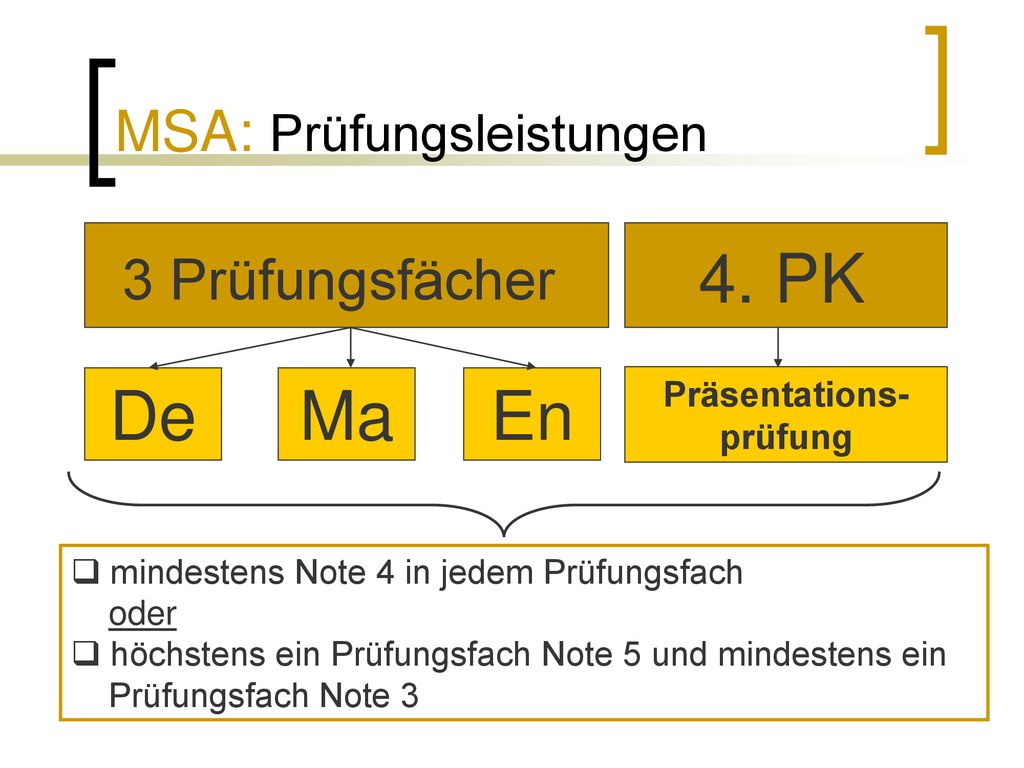 MSA: Prüfungsleistungen

3 Prüfungsfächer

4. PK

De

Ma

En

Präsentationsprüfung

❑ mindestens Note 4 in jedem Prüfungsfach
oder
❑ höchstens ein Prüfungsfach Note 5 und mindestens ein Prüfungsfach Note 3